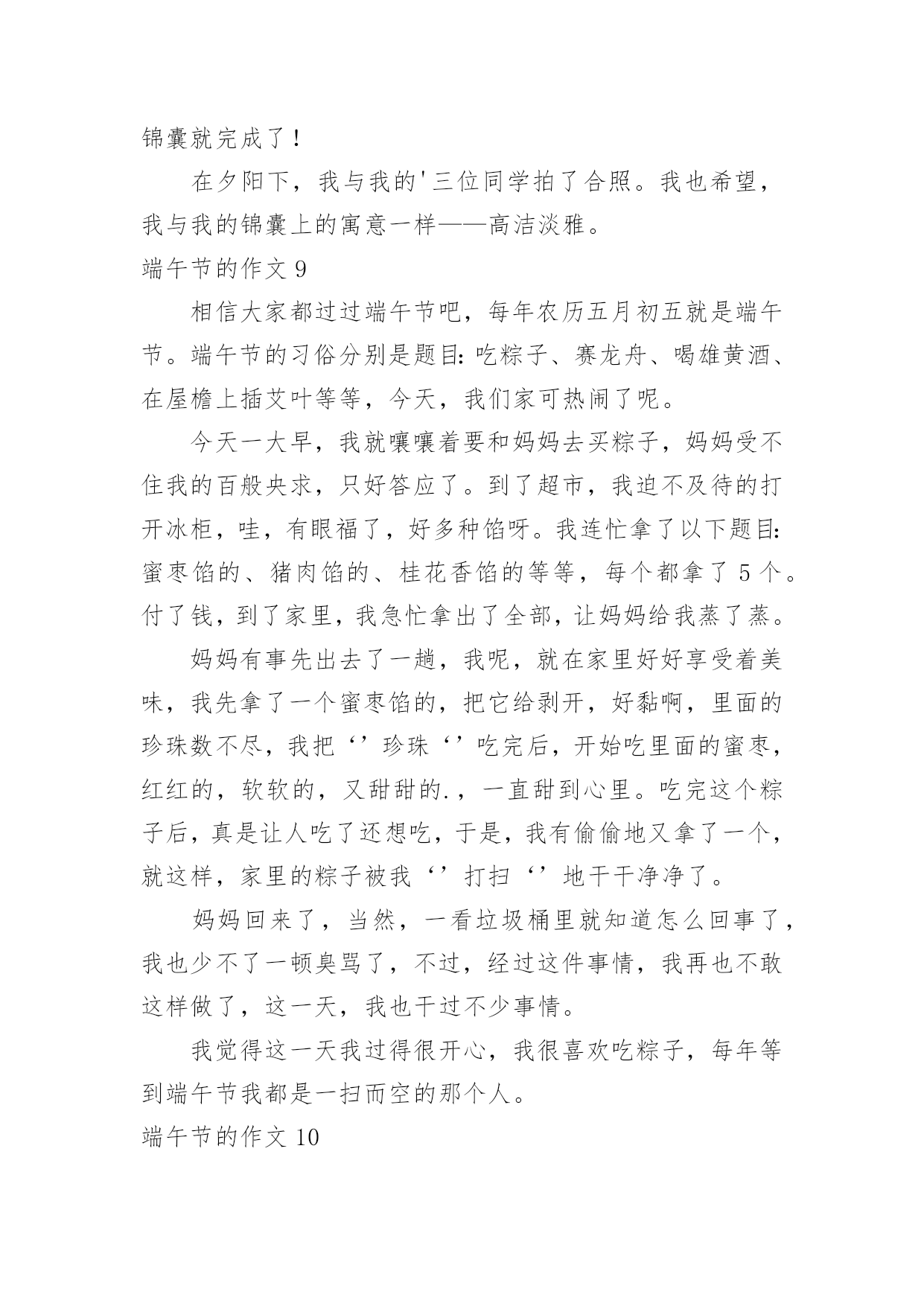 锦囊就完成了！

在夕阳下，我与我的'三位同学拍了合照。我也希望，我与我的锦囊上的寓意一样——高洁淡雅。

端午节的作文 9

相信大家都过过端午节吧，每年农历五月初五就是端午节。端午节的习俗分别是题目：吃粽子、赛龙舟、喝雄黄酒、在屋檐上插艾叶等等，今天，我们家可热闹了呢。

今天一大早，我就嚷嚷着要和妈妈去买粽子，妈妈受不住我的百般央求，只好答应了。到了超市，我迫不及待的打开冰柜，哇，有眼福了，好多种馅呀。我连忙拿了以下题目：蜜枣馅的、猪肉馅的、桂花香馅的等等，每个都拿了 5 个。付了钱，到了家里，我急忙拿出了全部，让妈妈给我蒸了蒸。

妈妈有事先出去了一趟，我呢，就在家里好好享受着美味，我先拿了一个蜜枣馅的，把它给剥开，好黏啊，里面的珍珠数不尽，我把‘’珍珠‘’吃完后，开始吃里面的蜜枣，红红的，软软的，又甜甜的.，一直甜到心里。吃完这个粽子后，真是让人吃了还想吃，于是，我有偷偷地又拿了一个，就这样，家里的粽子被我‘’打扫‘’地干干净净了。

妈妈回来了，当然，一看垃圾桶里就知道怎么回事了，我也少不了一顿臭骂了，不过，经过这件事情，我再也不敢这样做了，这一天，我也干过不少事情。

我觉得这一天我过得很开心，我很喜欢吃粽子，每年等到端午节我都是一扫而空的那个人。

端午节的作文 10